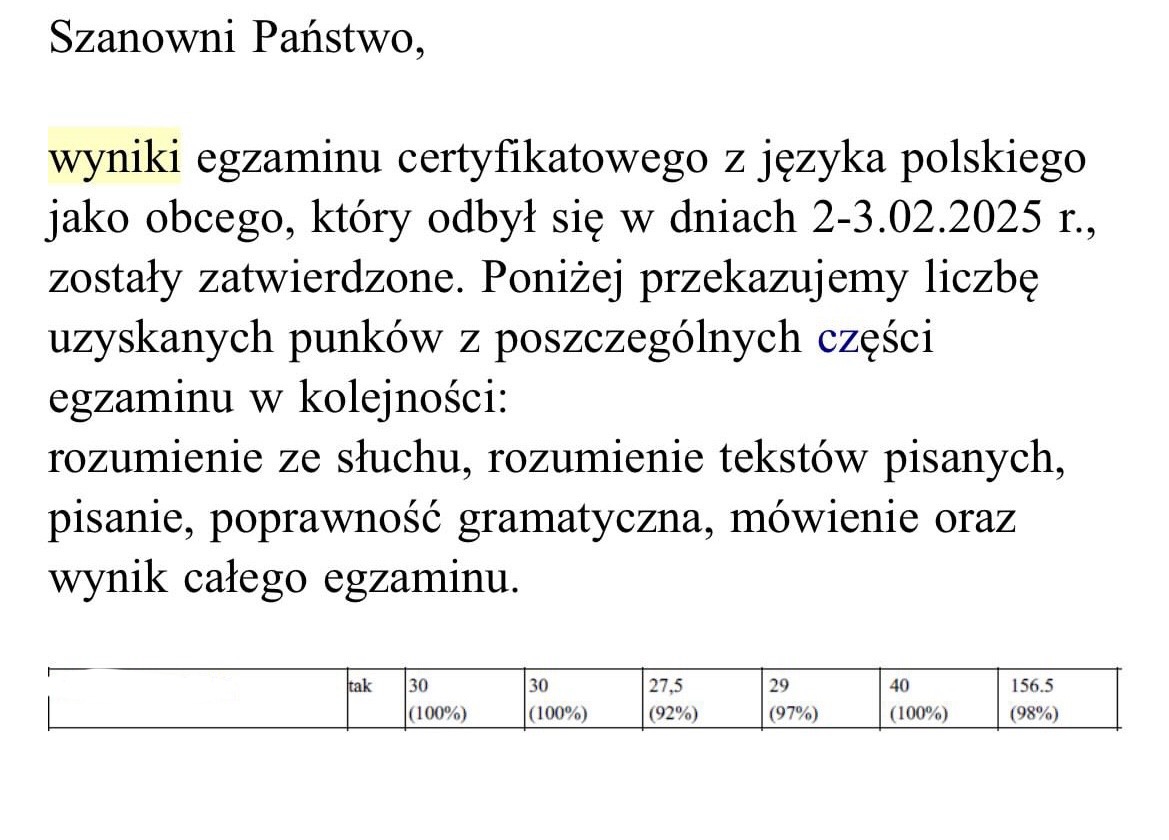 Szanowni Państwo,

wyniki egzaminu certyfikatowego z języka polskiego jako obcego, który odbył się w dniach 2-3.02.2025 r., zostały zatwierdzone. Poniżej przekazujemy liczbę uzyskanych punków z poszczególnych części egzaminu w kolejności:
rozumienie ze słuchu, rozumienie tekstów pisanych, pisanie, poprawność gramatyczna, mówienie oraz wynik całego egzaminu.

| | tak | 30 (100%) | 30 (100%) | 27,5 (92%) | 29 (97%) | 40 (100%) | 156.5 (98%) |
|---|---|---|---|---|---|---|---|